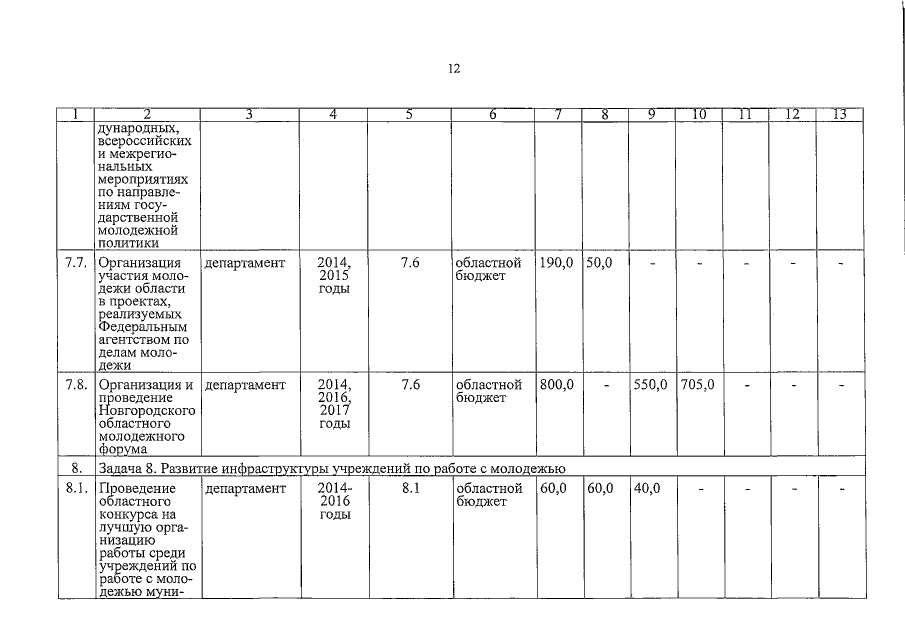 12

| 1 | 2 | 3 | 4 | 5 | 6 | 7 | 8 | 9 | 10 | 11 | 12 | 13 |
|---|---|---|---|---|---|---|---|---|---|---|---|---|
| | дународных, всероссийских и межрегиональных мероприятиях по направлениям государственной молодежной политики | | | | | | | | | | | |
| 7.7. | Организация участия молодежи области в проектах, реализуемых Федеральным агентством по делам молодежи | департамент | 2014, 2015 годы | 7.6 | областной бюджет | 190,0 | 50,0 | - | - | - | - | - |
| 7.8. | Организация и проведение Новгородского областного молодежного форума | департамент | 2014, 2016, 2017 годы | 7.6 | областной бюджет | 800,0 | - | 550,0 | 705,0 | - | - | - |
| 8. | Задача 8. Развитие инфраструктуры учреждений по работе с молодежью | | | | | | | | | | | |
| 8.1. | Проведение областного конкурса на лучшую организацию работы среди учреждений по работе с молодежью муни- | департамент | 2014-2016 годы | 8.1 | областной бюджет | 60,0 | 60,0 | 40,0 | - | - | - | - |